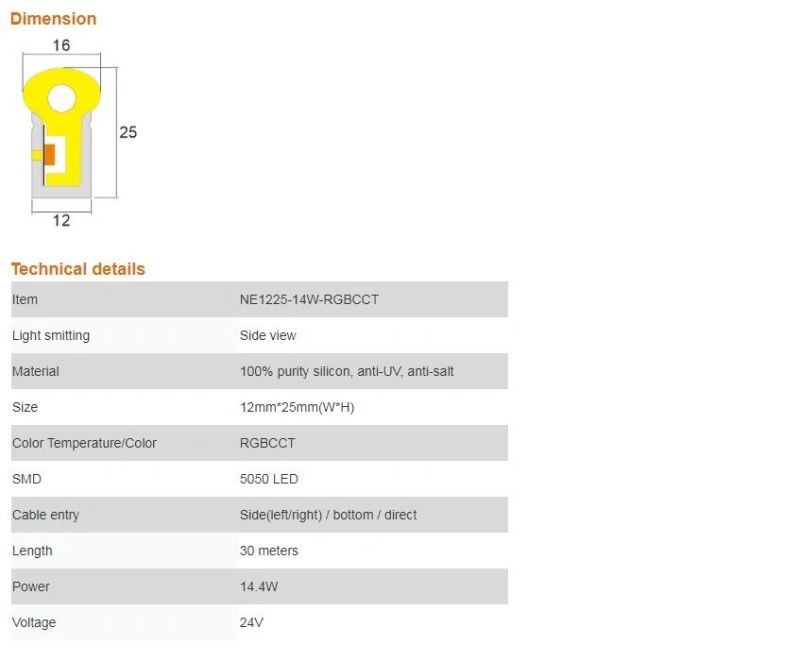 Dimension

16

25

12

Technical details

| Item | NE1225-14W-RGBCCT |
|---|---|
| Light smitting | Side view |
| Material | 100% purity silicon, anti-UV, anti-salt |
| Size | 12mm*25mm(W*H) |
| Color Temperature/Color | RGBCCT |
| SMD | 5050 LED |
| Cable entry | Side(left/right) / bottom / direct |
| Length | 30 meters |
| Power | 14.4W |
| Voltage | 24V |